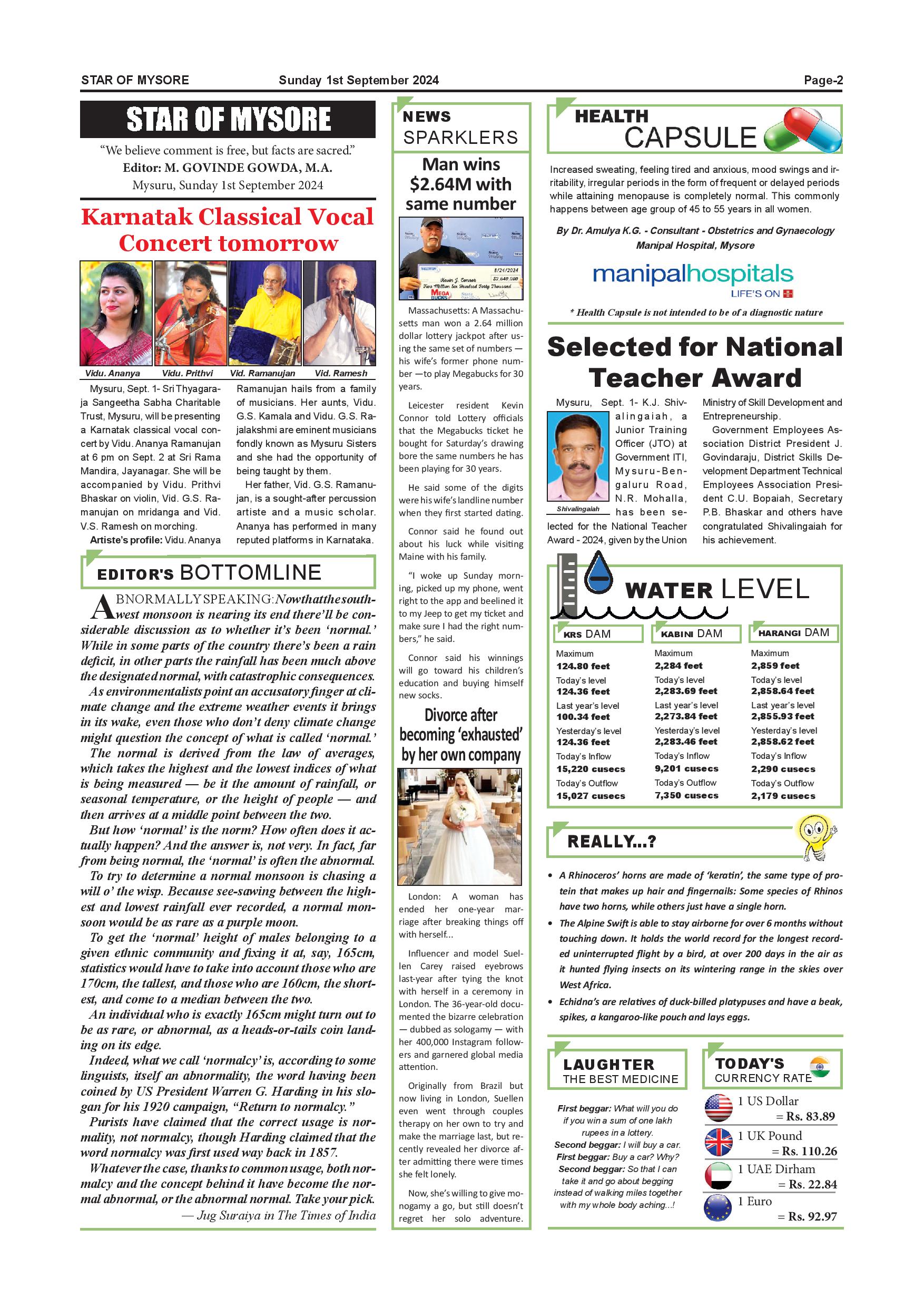 STAR OF MYSORE Sunday 1st September 2024 Page-2

STAR OF MYSORE

"We believe comment is free, but facts are sacred."
Editor: M. GOVINDE GOWDA, M.A.
Mysuru, Sunday 1st September 2024

Karnatak Classical Vocal Concert tomorrow

Vidu. Ananya Vidu. Prithvi Vid. Ramanujan Vid. Ramesh

Mysuru, Sept. 1- Sri Thyagaraja Sangeetha Sabha Charitable Trust, Mysuru, will be presenting a Karnatak classical vocal concert by Vidu. Ananya Ramanujan at 6 pm on Sept. 2 at Sri Rama Mandira, Jayanagar. She will be accompanied by Vidu. Prithvi Bhaskar on violin, Vid. G.S. Ramanujan on mridanga and Vid. V.S. Ramesh on morching.

Artiste's profile: Vidu. Ananya Ramanujan hails from a family of musicians. Her aunts, Vidu. G.S. Kamala and Vidu. G.S. Rajalakshmi are eminent musicians fondly known as Mysuru Sisters and she had the opportunity of being taught by them.

Her father, Vid. G.S. Ramanujan, is a sought-after percussion artiste and a music scholar. Ananya has performed in many reputed platforms in Karnataka.

EDITOR'S BOTTOMLINE

ABNORMALLY SPEAKING: Now that the southwest monsoon is nearing its end there'll be considerable discussion as to whether it's been 'normal.' While in some parts of the country there's been a rain deficit, in other parts the rainfall has been much above the designated normal, with catastrophic consequences.

As environmentalists point an accusatory finger at climate change and the extreme weather events it brings in its wake, even those who don't deny climate change might question the concept of what is called 'normal.'

The normal is derived from the law of averages, which takes the highest and the lowest indices of what is being measured — be it the amount of rainfall, or seasonal temperature, or the height of people — and then arrives at a middle point between the two.

But how 'normal' is the norm? How often does it actually happen? And the answer is, not very. In fact, far from being normal, the 'normal' is often the abnormal.

To try to determine a normal monsoon is chasing a will o' the wisp. Because see-sawing between the highest and lowest rainfall ever recorded, a normal monsoon would be as rare as a purple moon.

To get the 'normal' height of males belonging to a given ethnic community and fixing it at, say, 165cm, statistics would have to take into account those who are 170cm, the tallest, and those who are 160cm, the shortest, and come to a median between the two.

An individual who is exactly 165cm might turn out to be as rare, or abnormal, as a heads-or-tails coin landing on its edge.

Indeed, what we call 'normalcy' is, according to some linguists, itself an abnormality, the word having been coined by US President Warren G. Harding in his slogan for his 1920 campaign, "Return to normalcy."

Purists have claimed that the correct usage is normality, not normalcy, though Harding claimed that the word normalcy was first used way back in 1857.

Whatever the case, thanks to common usage, both normalcy and the concept behind it have become the normal abnormal, or the abnormal normal. Take your pick.

— Jug Suraiya in The Times of India

NEWS SPARKLERS

Man wins $2.64M with same number

8/24/2024
Kevin J. Connor $2,640,000
Two Million Six Hundred Forty Thousand
MEGA BUCKS

Massachusetts: A Massachusetts man won a 2.64 million dollar lottery jackpot after using the same set of numbers — his wife's former phone number —to play Megabucks for 30 years.

Leicester resident Kevin Connor told Lottery officials that the Megabucks ticket he bought for Saturday's drawing bore the same numbers he has been playing for 30 years.

He said some of the digits were his wife's landline number when they first started dating.

Connor said he found out about his luck while visiting Maine with his family.

"I woke up Sunday morning, picked up my phone, went right to the app and beelined it to my Jeep to get my ticket and make sure I had the right numbers," he said.

Connor said his winnings will go toward his children's education and buying himself new socks.

Divorce after becoming 'exhausted' by her own company

London: A woman has ended her one-year marriage after breaking things off with herself...

Influencer and model Suellen Carey raised eyebrows last-year after tying the knot with herself in a ceremony in London. The 36-year-old documented the bizarre celebration — dubbed as sologamy — with her 400,000 Instagram followers and garnered global media attention.

Originally from Brazil but now living in London, Suellen even went through couples therapy on her own to try and make the marriage last, but recently revealed her divorce after admitting there were times she felt lonely.

Now, she's willing to give monogamy a go, but still doesn't regret her solo adventure.

HEALTH CAPSULE

Increased sweating, feeling tired and anxious, mood swings and irritability, irregular periods in the form of frequent or delayed periods while attaining menopause is completely normal. This commonly happens between age group of 45 to 55 years in all women.

By Dr. Amulya K.G. - Consultant - Obstetrics and Gynaecology Manipal Hospital, Mysore

manipalhospitals
LIFE'S ON

* Health Capsule is not intended to be of a diagnostic nature

Selected for National Teacher Award

Shivalingaiah

Mysuru, Sept. 1- K.J. Shivalingaiah, a Junior Training Officer (JTO) at Government ITI, Mysuru-Bengaluru Road, N.R. Mohalla, has been selected for the National Teacher Award - 2024, given by the Union Ministry of Skill Development and Entrepreneurship.

Government Employees Association District President J. Govindaraju, District Skills Development Department Technical Employees Association President C.U. Bopaiah, Secretary P.B. Bhaskar and others have congratulated Shivalingaiah for his achievement.

WATER LEVEL

| KRS DAM | KABINI DAM | HARANGI DAM |
|---|---|---|
| Maximum 124.80 feet | Maximum 2,284 feet | Maximum 2,859 feet |
| Today's level 124.36 feet | Today's level 2,283.69 feet | Today's level 2,858.64 feet |
| Last year's level 100.34 feet | Last year's level 2,273.84 feet | Last year's level 2,855.93 feet |
| Yesterday's level 124.36 feet | Yesterday's level 2,283.46 feet | Yesterday's level 2,858.62 feet |
| Today's Inflow 15,220 cusecs | Today's Inflow 9,201 cusecs | Today's Inflow 2,290 cusecs |
| Today's Outflow 15,027 cusecs | Today's Outflow 7,350 cusecs | Today's Outflow 2,179 cusecs |

REALLY...?

• A Rhinoceros' horns are made of 'keratin', the same type of protein that makes up hair and fingernails: Some species of Rhinos have two horns, while others just have a single horn.

• The Alpine Swift is able to stay airborne for over 6 months without touching down. It holds the world record for the longest recorded uninterrupted flight by a bird, at over 200 days in the air as it hunted flying insects on its wintering range in the skies over West Africa.

• Echidna's are relatives of duck-billed platypuses and have a beak, spikes, a kangaroo-like pouch and lays eggs.

LAUGHTER THE BEST MEDICINE

First beggar: What will you do if you win a sum of one lakh rupees in a lottery.
Second beggar: I will buy a car.
First beggar: Buy a car? Why?
Second beggar: So that I can take it and go about begging instead of walking miles together with my whole body aching...!

TODAY'S CURRENCY RATE

1 US Dollar = Rs. 83.89
1 UK Pound = Rs. 110.26
1 UAE Dirham = Rs. 22.84
1 Euro = Rs. 92.97